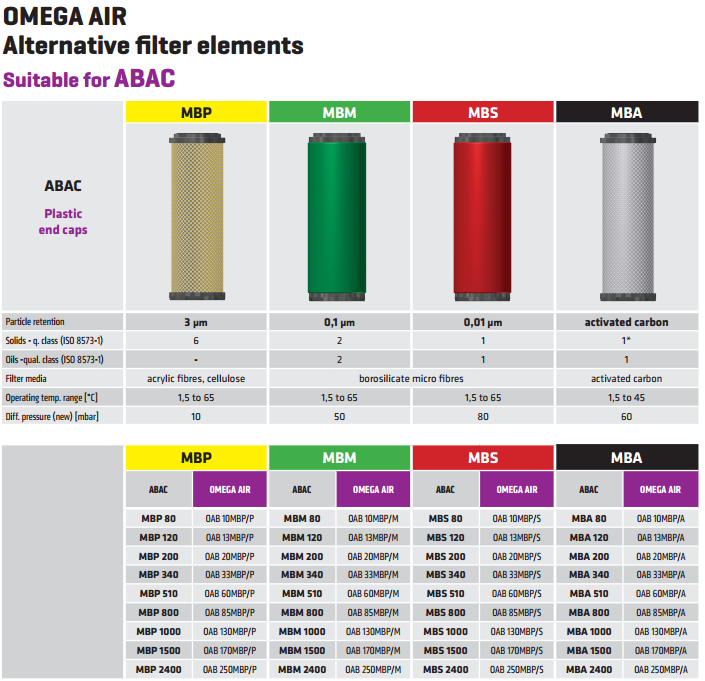 OMEGA AIR
Alternative filter elements
Suitable for ABAC

| | MBP | MBM | MBS | MBA |
|---|---|---|---|---|
| ABAC Plastic end caps | | | | |
| Particle retention | 3 µm | 0,1 µm | 0,01 µm | activated carbon |
| Solids - q. class (ISO 8573-1) | 6 | 2 | 1 | 1* |
| Oils -qual. class (ISO 8573-1) | - | 2 | 1 | 1 |
| Filter media | acrylic fibres, cellulose | borosilicate micro fibres | borosilicate micro fibres | activated carbon |
| Operating temp. range [°C] | 1,5 to 65 | 1,5 to 65 | 1,5 to 65 | 1,5 to 45 |
| Diff. pressure (new) [mbar] | 10 | 50 | 80 | 60 |

| MBP | | MBM | | MBS | | MBA | |
|---|---|---|---|---|---|---|---|
| ABAC | OMEGA AIR | ABAC | OMEGA AIR | ABAC | OMEGA AIR | ABAC | OMEGA AIR |
| MBP 80 | OAB 10MBP/P | MBM 80 | OAB 10MBP/M | MBS 80 | OAB 10MBP/S | MBA 80 | OAB 10MBP/A |
| MBP 120 | OAB 13MBP/P | MBM 120 | OAB 13MBP/M | MBS 120 | OAB 13MBP/S | MBA 120 | OAB 13MBP/A |
| MBP 200 | OAB 20MBP/P | MBM 200 | OAB 20MBP/M | MBS 200 | OAB 20MBP/S | MBA 200 | OAB 20MBP/A |
| MBP 340 | OAB 33MBP/P | MBM 340 | OAB 33MBP/M | MBS 340 | OAB 33MBP/S | MBA 340 | OAB 33MBP/A |
| MBP 510 | OAB 60MBP/P | MBM 510 | OAB 60MBP/M | MBS 510 | OAB 60MBP/S | MBA 510 | OAB 60MBP/A |
| MBP 800 | OAB 85MBP/P | MBM 800 | OAB 85MBP/M | MBS 800 | OAB 85MBP/S | MBA 800 | OAB 85MBP/A |
| MBP 1000 | OAB 130MBP/P | MBM 1000 | OAB 130MBP/M | MBS 1000 | OAB 130MBP/S | MBA 1000 | OAB 130MBP/A |
| MBP 1500 | OAB 170MBP/P | MBM 1500 | OAB 170MBP/M | MBS 1500 | OAB 170MBP/S | MBA 1500 | OAB 170MBP/A |
| MBP 2400 | OAB 250MBP/P | MBM 2400 | OAB 250MBP/M | MBS 2400 | OAB 250MBP/S | MBA 2400 | OAB 250MBP/A |